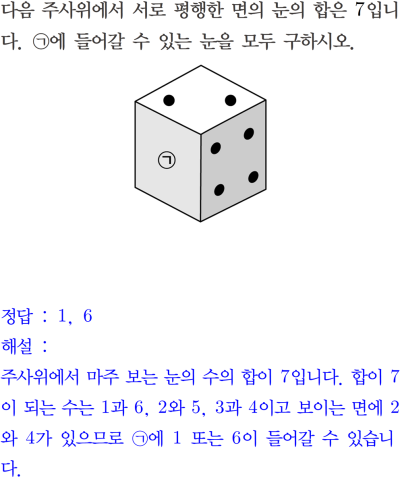 다음 주사위에서 서로 평행한 면의 눈의 합은 7입니다. ㉠에 들어갈 수 있는 눈을 모두 구하시오.

㉠

정답 : 1, 6
해설 :
주사위에서 마주 보는 눈의 수의 합이 7입니다. 합이 7이 되는 수는 1과 6, 2와 5, 3과 4이고 보이는 면에 2와 4가 있으므로 ㉠에 1 또는 6이 들어갈 수 있습니다.